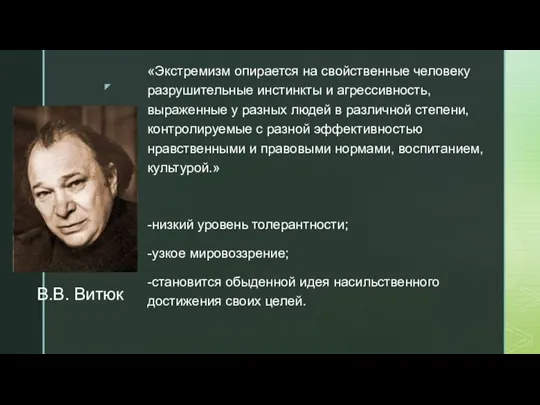 «Экстремизм опирается на свойственные человеку разрушительные инстинкты и агрессивность, выраженные у разных людей в различной степени, контролируемые с разной эффективностью нравственными и правовыми нормами, воспитанием, культурой.»

-низкий уровень толерантности;

-узкое мировоззрение;

-становится обыденной идея насильственного достижения своих целей.

В.В. Витюк